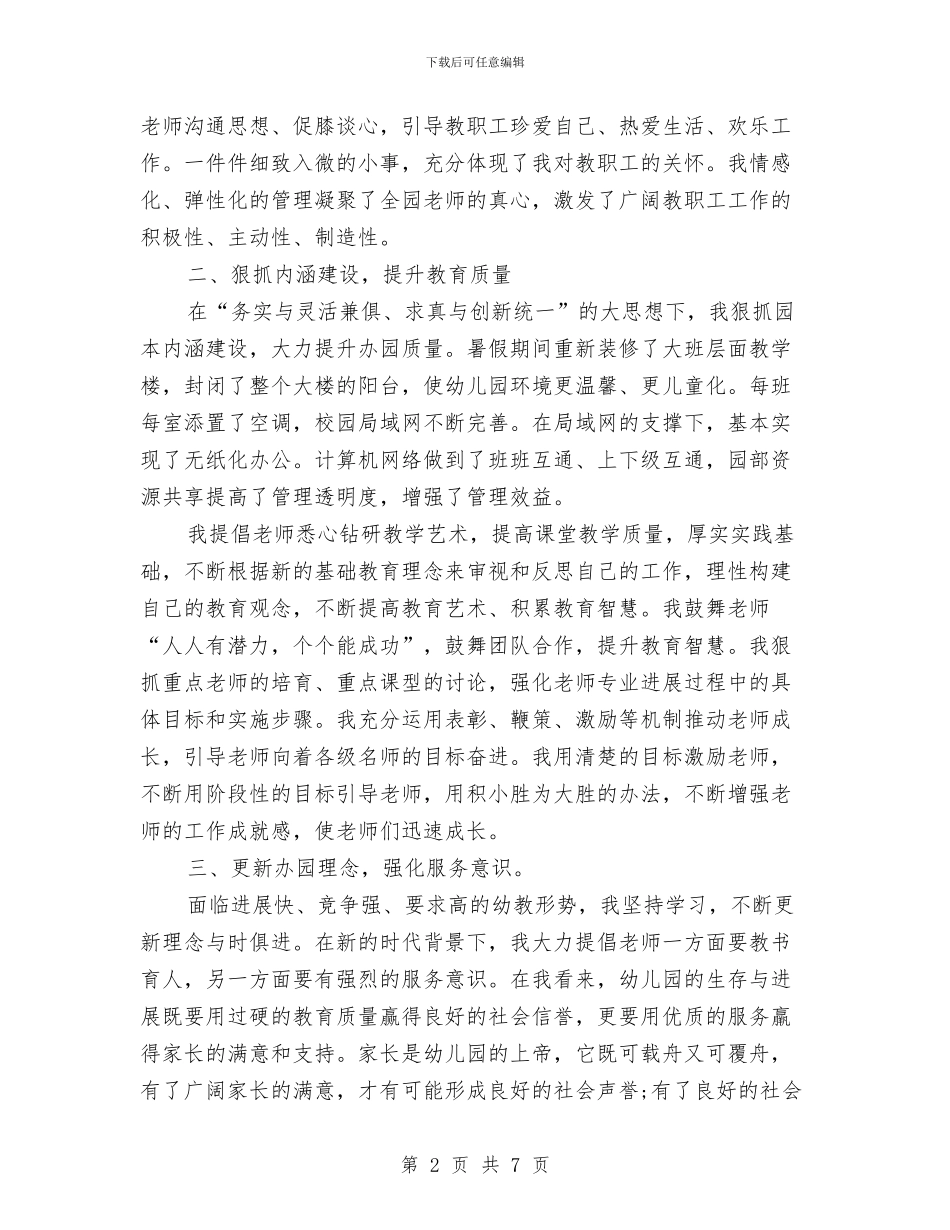 下载后可任意编辑

老师沟通思想、促膝谈心，引导教职工珍爱自己、热爱生活、欢乐工作。一件件细致入微的小事，充分体现了我对教职工的关怀。我情感化、弹性化的管理凝聚了全园老师的真心，激发了广阔教职工工作的积极性、主动性、制造性。

二、狠抓内涵建设，提升教育质量

在“务实与灵活兼俱、求真与创新统一”的大思想下，我狠抓园本内涵建设，大力提升办园质量。暑假期间重新装修了大班层面教学楼，封闭了整个大楼的阳台，使幼儿园环境更温馨、更儿童化。每班每室添置了空调，校园局域网不断完善。在局域网的支撑下，基本实现了无纸化办公。计算机网络做到了班班互通、上下级互通，园部资源共享提高了管理透明度，增强了管理效益。

我提倡老师悉心钻研教学艺术，提高课堂教学质量，厚实实践基础，不断根据新的基础教育理念来审视和反思自己的工作，理性构建自己的教育观念，不断提高教育艺术、积累教育智慧。我鼓舞老师“人人有潜力，个个能成功”，鼓舞团队合作，提升教育智慧。我狠抓重点老师的培育、重点课型的讨论，强化老师专业进展过程中的具体目标和实施步骤。我充分运用表彰、鞭策、激励等机制推动老师成长，引导老师向着各级名师的目标奋进。我用清楚的目标激励老师，不断用阶段性的目标引导老师，用积小胜为大胜的办法，不断增强老师的工作成就感，使老师们迅速成长。

三、更新办园理念，强化服务意识。

面临进展快、竞争强、要求高的幼教形势，我坚持学习，不断更新理念与时俱进。在新的时代背景下，我大力提倡老师一方面要教书育人，另一方面要有强烈的服务意识。在我看来，幼儿园的生存与进展既要用过硬的教育质量赢得良好的社会信誉，更要用优质的服务赢得家长的满意和支持。家长是幼儿园的上帝，它既可载舟又可覆舟，有了广阔家长的满意，才有可能形成良好的社会声誉;有了良好的社会

第 2 页 共 7 页